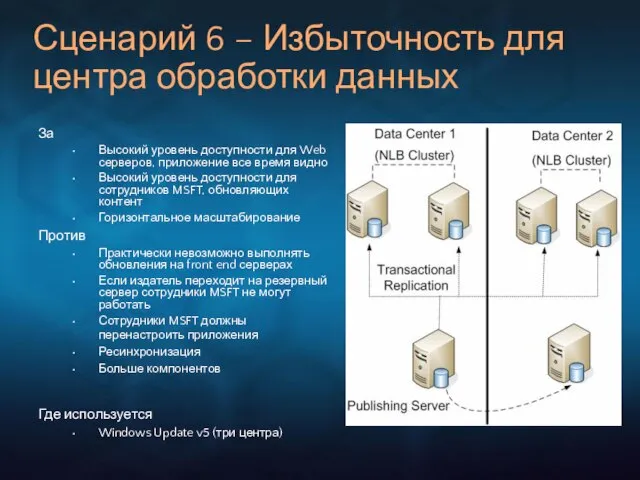 Сценарий 6 – Избыточность для центра обработки данных

За
• Высокий уровень доступности для Web серверов, приложение все время видно
• Высокий уровень доступности для сотрудников MSFT, обновляющих контент
• Горизонтальное масштабирование

Против
• Практически невозможно выполнять обновления на front end серверах
• Если издатель переходит на резервный сервер сотрудники MSFT не могут работать
• Сотрудники MSFT должны перенастроить приложения
• Ресинхронизация
• Больше компонентов

Где используется
• Windows Update v5 (три центра)

Data Center 1
(NLB Cluster)
Data Center 2
(NLB Cluster)
Transactional Replication
Publishing Server